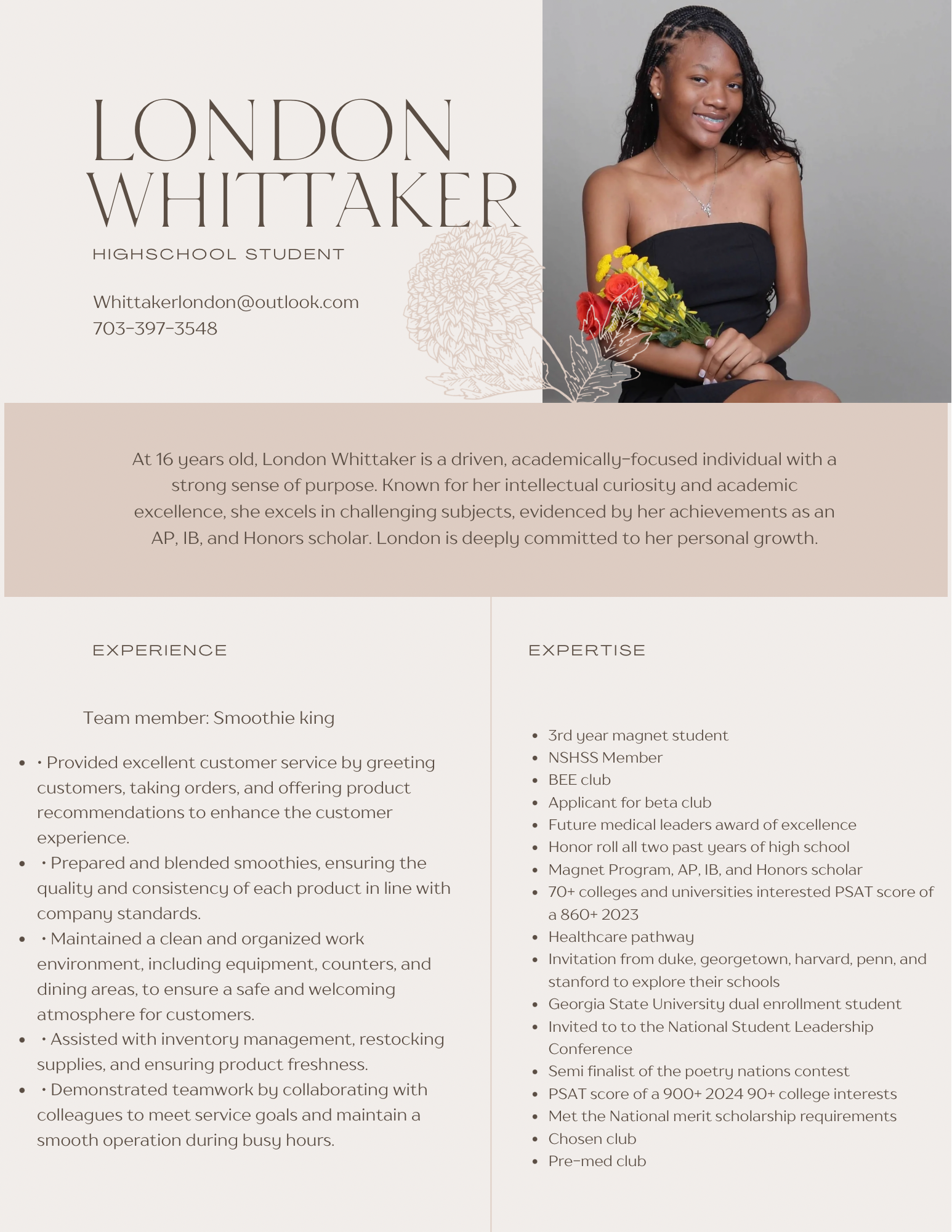 LONDON WHITTAKER

HIGHSCHOOL STUDENT

Whittakerlondon@outlook.com
703-397-3548

At 16 years old, London Whittaker is a driven, academically-focused individual with a strong sense of purpose. Known for her intellectual curiosity and academic excellence, she excels in challenging subjects, evidenced by her achievements as an AP, IB, and Honors scholar. London is deeply committed to her personal growth.

EXPERIENCE

Team member: Smoothie king

• • Provided excellent customer service by greeting customers, taking orders, and offering product recommendations to enhance the customer experience.
• • Prepared and blended smoothies, ensuring the quality and consistency of each product in line with company standards.
• • Maintained a clean and organized work environment, including equipment, counters, and dining areas, to ensure a safe and welcoming atmosphere for customers.
• • Assisted with inventory management, restocking supplies, and ensuring product freshness.
• • Demonstrated teamwork by collaborating with colleagues to meet service goals and maintain a smooth operation during busy hours.

EXPERTISE

• 3rd year magnet student
• NSHSS Member
• BEE club
• Applicant for beta club
• Future medical leaders award of excellence
• Honor roll all two past years of high school
• Magnet Program, AP, IB, and Honors scholar
• 70+ colleges and universities interested PSAT score of a 860+ 2023
• Healthcare pathway
• Invitation from duke, georgetown, harvard, penn, and stanford to explore their schools
• Georgia State University dual enrollment student
• Invited to to the National Student Leadership Conference
• Semi finalist of the poetry nations contest
• PSAT score of a 900+ 2024 90+ college interests
• Met the National merit scholarship requirements
• Chosen club
• Pre-med club